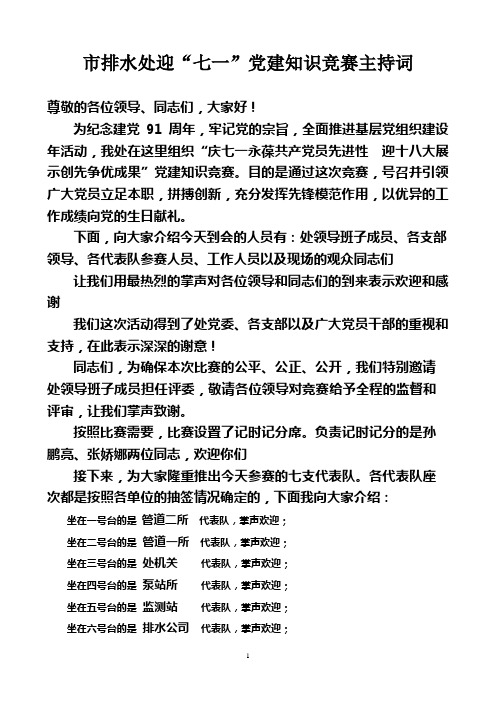 市排水处迎“七一”党建知识竞赛主持词

尊敬的各位领导、同志们，大家好！

为纪念建党 91 周年，牢记党的宗旨，全面推进基层党组织建设年活动，我处在这里组织“庆七一永葆共产党员先进性　迎十八大展示创先争优成果”党建知识竞赛。目的是通过这次竞赛，号召并引领广大党员立足本职，拼搏创新，充分发挥先锋模范作用，以优异的工作成绩向党的生日献礼。

下面，向大家介绍今天到会的人员有：处领导班子成员、各支部领导、各代表队参赛人员、工作人员以及现场的观众同志们

让我们用最热烈的掌声对各位领导和同志们的到来表示欢迎和感谢

我们这次活动得到了处党委、各支部以及广大党员干部的重视和支持，在此表示深深的谢意！

同志们，为确保本次比赛的公平、公正、公开，我们特别邀请处领导班子成员担任评委，敬请各位领导对竞赛给予全程的监督和评审，让我们掌声致谢。

按照比赛需要，比赛设置了记时记分席。负责记时记分的是孙鹏亮、张娇娜两位同志，欢迎你们

接下来，为大家隆重推出今天参赛的七支代表队。各代表队座次都是按照各单位的抽签情况确定的，下面我向大家介绍：

坐在一号台的是 管道二所　代表队，掌声欢迎；

坐在二号台的是 管道一所　代表队，掌声欢迎；

坐在三号台的是 处机关　代表队，掌声欢迎；

坐在四号台的是 泵站所　代表队，掌声欢迎；

坐在五号台的是 监测站　代表队，掌声欢迎；

坐在六号台的是 排水公司　代表队，掌声欢迎；

1